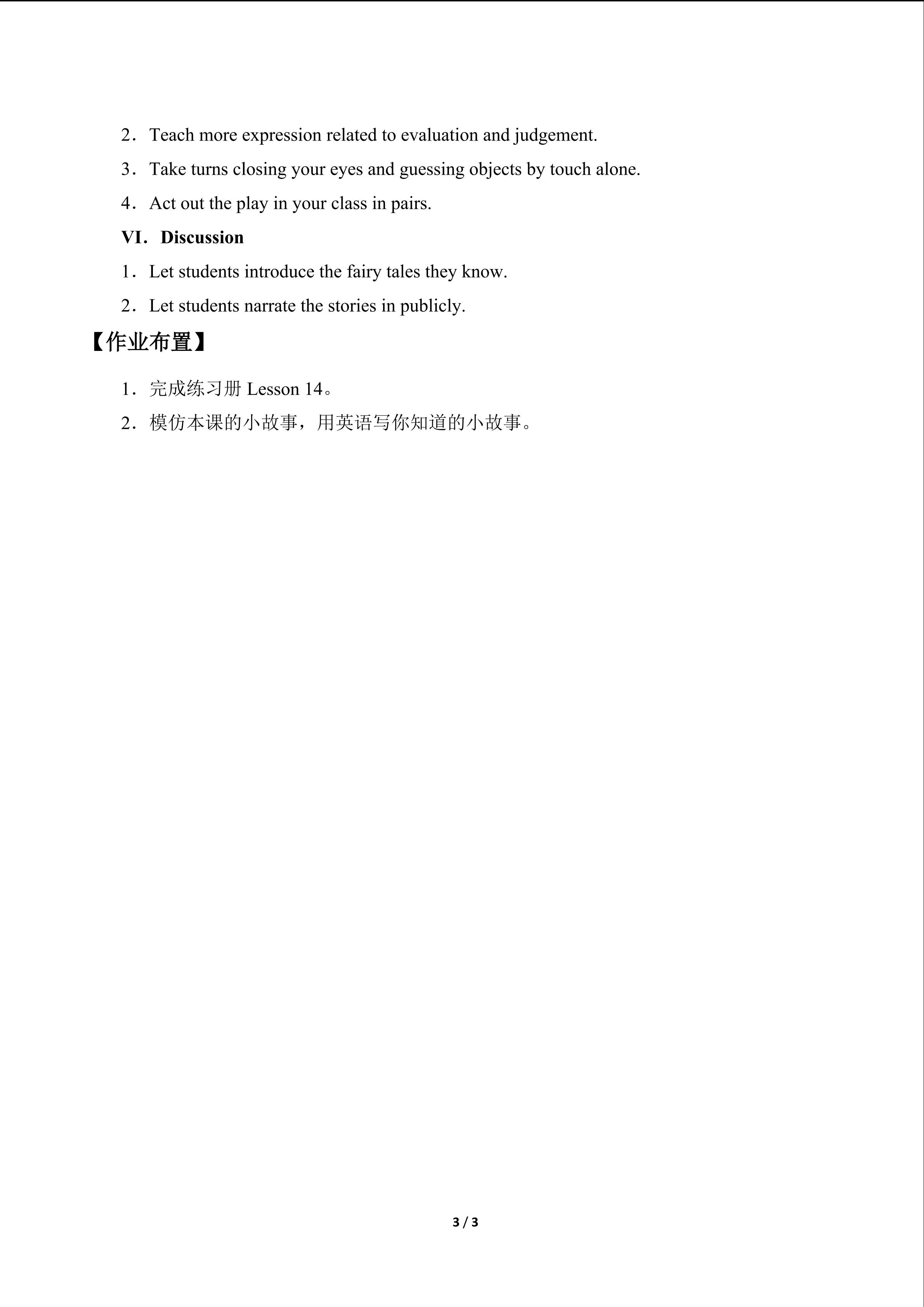 2．Teach more expression related to evaluation and judgement.

3．Take turns closing your eyes and guessing objects by touch alone.

4．Act out the play in your class in pairs.

VI．Discussion

1．Let students introduce the fairy tales they know.

2．Let students narrate the stories in publicly.

【作业布置】

1．完成练习册Lesson 14。

2．模仿本课的小故事，用英语写你知道的小故事。

3 / 3